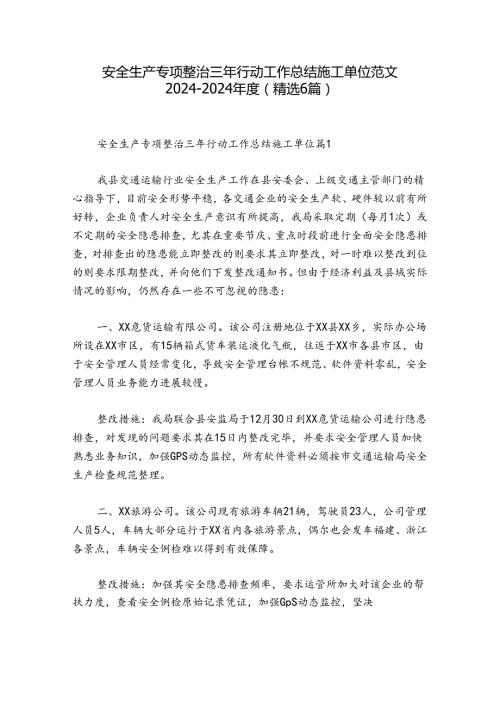 安全生产专项整治三年行动工作总结施工单位范文2024-2024年度（精选6篇）

安全生产专项整治三年行动工作总结施工单位篇1

我县交通运输行业安全生产工作在县安委会、上级交通主管部门的精心指导下，目前安全形势平稳，各交通企业的安全生产软、硬件较以前有所好转，企业负责人对安全生产意识有所提高，我局采取定期（每月1次）或不定期的安全隐患排查，尤其在重要节庆、重点时段前进行全面安全隐患排查，对排查出的隐患能立即整改的则要求其立即整改，对一时难以整改到位的则要求限期整改，并向他们下发整改通知书。但由于经济利益及县域实际情况的影响，仍然存在一些不可忽视的隐患：

一、XX危货运输有限公司。该公司注册地位于XX县XX乡，实际办公场所设在XX市区，有15辆箱式货车装运液化气瓶，往返于XX市各县市区，由于安全管理人员经常变化，导致安全管理台帐不规范、软件资料零乱，安全管理人员业务能力进展较慢。

整改措施：我局联合县安监局于12月30日到XX危货运输公司进行隐患排查，对发现的问题要求其在15日内整改完毕，并要求安全管理人员加快熟悉业务知识，加强GPS动态监控，所有软件资料必须按市交通运输局安全生产检查规范整理。

二、XX旅游公司。该公司现有旅游车辆21辆，驾驶员23人，公司管理人员5人，车辆大部分运行于XX省内各旅游景点，偶尔也会发车福建、浙江各景点，车辆安全例检难以得到有效保障。

整改措施：加强其安全隐患排查频率，要求运管所加大对该企业的帮扶力度，查看安全例检原始记录凭证，加强GpS动态监控，坚决